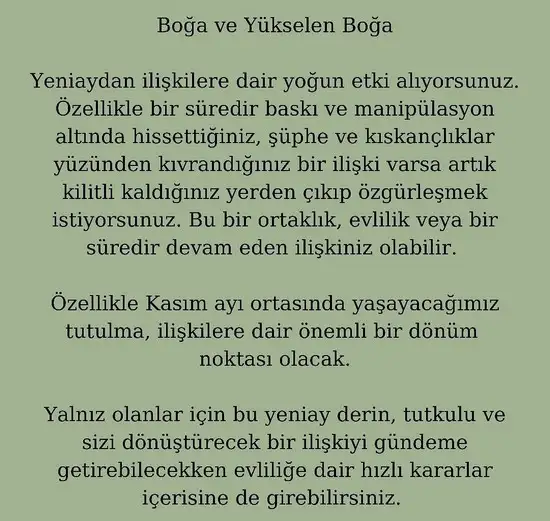 Boğa ve Yükselen Boğa

Yeniaydan ilişkilere dair yoğun etki alıyorsunuz. Özellikle bir süredir baskı ve manipülasyon altında hissettiğiniz, şüphe ve kıskançlıklar yüzünden kıvrandığınız bir ilişki varsa artık kilitli kaldığınız yerden çıkıp özgürleşmek istiyorsunuz. Bu bir ortaklık, evlilik veya bir süredir devam eden ilişkiniz olabilir.

Özellikle Kasım ayı ortasında yaşayacağımız tutulma, ilişkilere dair önemli bir dönüm noktası olacak.

Yalnız olanlar için bu yeniay derin, tutkulu ve sizi dönüştürecek bir ilişkiyi gündeme getirebilecekken evliliğe dair hızlı kararlar içerisine de girebilirsiniz.